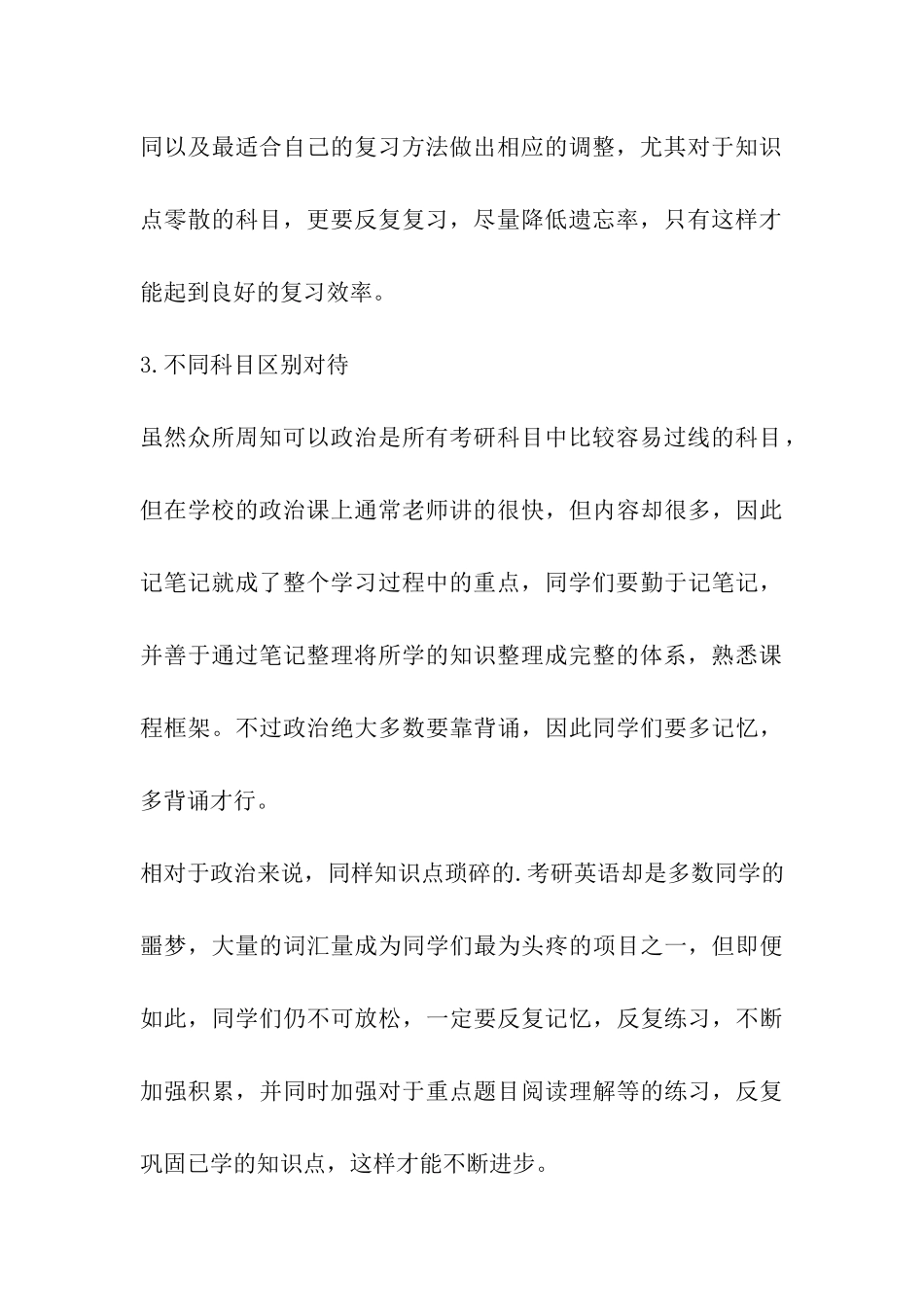 同以及最适合自己的复习方法做出相应的调整，尤其对于知识点零散的科目，更要反复复习，尽量降低遗忘率，只有这样才能起到良好的复习效率。

3.不同科目区别对待

虽然众所周知可以政治是所有考研科目中比较容易过线的科目，但在学校的政治课上通常老师讲的很快，但内容却很多，因此记笔记就成了整个学习过程中的重点，同学们要勤于记笔记，并善于通过笔记整理将所学的知识整理成完整的体系，熟悉课程框架。不过政治绝大多数要靠背诵，因此同学们要多记忆，多背诵才行。

相对于政治来说，同样知识点琐碎的.考研英语却是多数同学的噩梦，大量的词汇量成为同学们最为头疼的项目之一，但即便如此，同学们仍不可放松，一定要反复记忆，反复练习，不断加强积累，并同时加强对于重点题目阅读理解等的练习，反复巩固已学的知识点，这样才能不断进步。